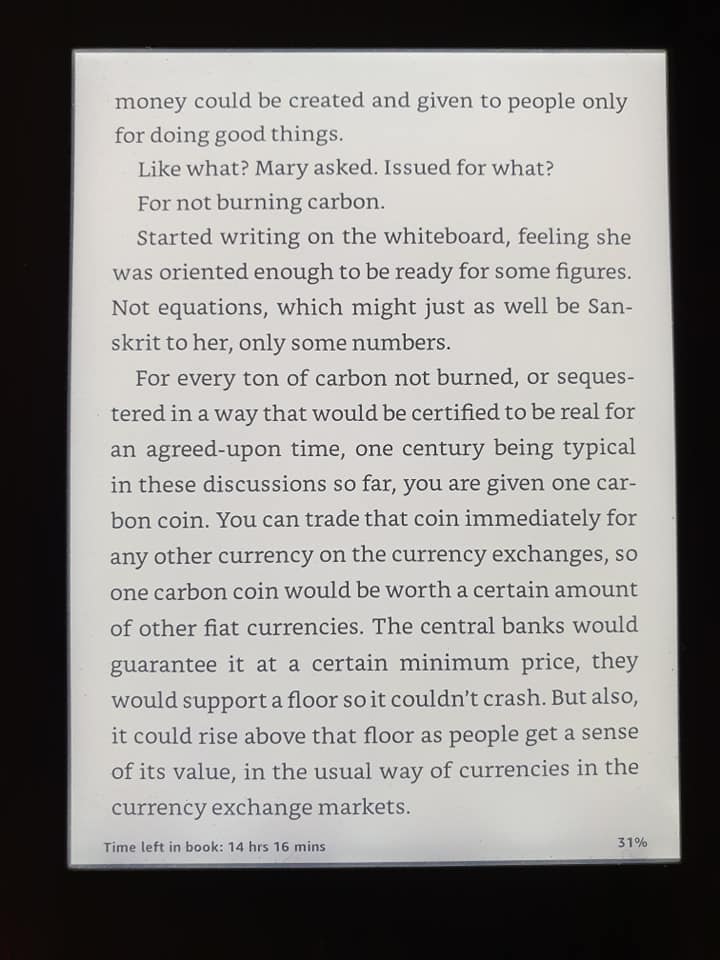 money could be created and given to people only for doing good things.

Like what? Mary asked. Issued for what?

For not burning carbon.

Started writing on the whiteboard, feeling she was oriented enough to be ready for some figures. Not equations, which might just as well be Sanskrit to her, only some numbers.

For every ton of carbon not burned, or sequestered in a way that would be certified to be real for an agreed-upon time, one century being typical in these discussions so far, you are given one carbon coin. You can trade that coin immediately for any other currency on the currency exchanges, so one carbon coin would be worth a certain amount of other fiat currencies. The central banks would guarantee it at a certain minimum price, they would support a floor so it couldn't crash. But also, it could rise above that floor as people get a sense of its value, in the usual way of currencies in the currency exchange markets.

Time left in book: 14 hrs 16 mins

31%